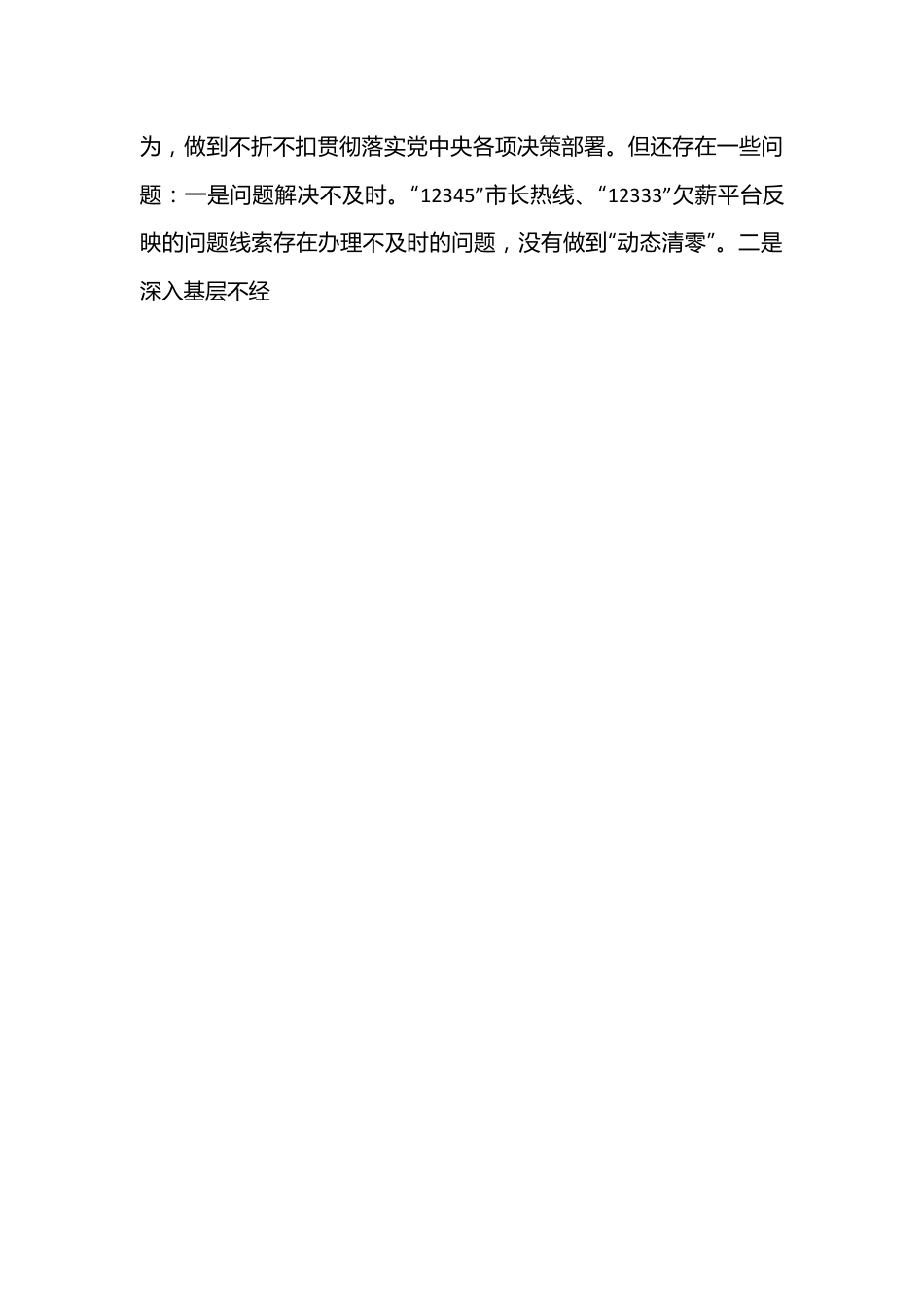 为，做到不折不扣贯彻落实党中央各项决策部署。但还存在一些问题：一是问题解决不及时。“12345”市长热线、“12333”欠薪平台反映的问题线索存在办理不及时的问题，没有做到“动态清零”。二是深入基层不经